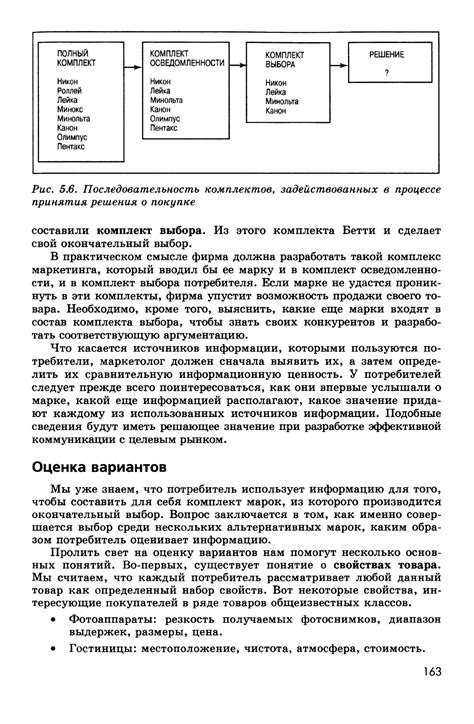 ПОЛНЫЙ КОМПЛЕКТ

Никон
Роллей
Лейка
Минокс
Минольта
Канон
Олимпус
Пентакс

КОМПЛЕКТ ОСВЕДОМЛЕННОСТИ

Никон
Лейка
Минольта
Канон
Олимпус
Пентакс

КОМПЛЕКТ ВЫБОРА

Никон
Лейка
Минольта
Канон

РЕШЕНИЕ

?

Рис. 5.6. Последовательность комплектов, задействованных в процессе принятия решения о покупке

составили комплект выбора. Из этого комплекта Бетти и сделает свой окончательный выбор.

В практическом смысле фирма должна разработать такой комплекс маркетинга, который вводил бы ее марку и в комплект осведомленности, и в комплект выбора потребителя. Если марке не удастся проникнуть в эти комплекты, фирма упустит возможность продажи своего товара. Необходимо, кроме того, выяснить, какие еще марки входят в состав комплекта выбора, чтобы знать своих конкурентов и разработать соответствующую аргументацию.

Что касается источников информации, которыми пользуются потребители, маркетолог должен сначала выявить их, а затем определить их сравнительную информационную ценность. У потребителей следует прежде всего поинтересоваться, как они впервые услышали о марке, какой еще информацией располагают, какое значение придают каждому из использованных источников информации. Подобные сведения будут иметь решающее значение при разработке эффективной коммуникации с целевым рынком.

Оценка вариантов

Мы уже знаем, что потребитель использует информацию для того, чтобы составить для себя комплект марок, из которого производится окончательный выбор. Вопрос заключается в том, как именно совершается выбор среди нескольких альтернативных марок, каким образом потребитель оценивает информацию.

Пролить свет на оценку вариантов нам помогут несколько основных понятий. Во-первых, существует понятие о свойствах товара. Мы считаем, что каждый потребитель рассматривает любой данный товар как определенный набор свойств. Вот некоторые свойства, интересующие покупателей в ряде товаров общеизвестных классов.

• Фотоаппараты: резкость получаемых фотоснимков, диапазон выдержек, размеры, цена.

• Гостиницы: местоположение, чистота, атмосфера, стоимость.

163